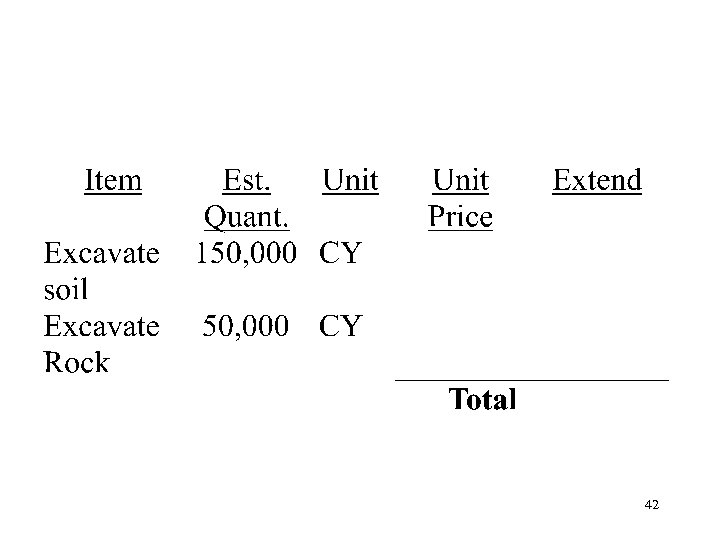 | Item | Est. Quant. | Unit | Unit Price | Extend |
|---|---|---|---|---|
| Excavate soil | 150,000 | CY | | |
| Excavate Rock | 50,000 | CY | | |
| | | | Total | |

42